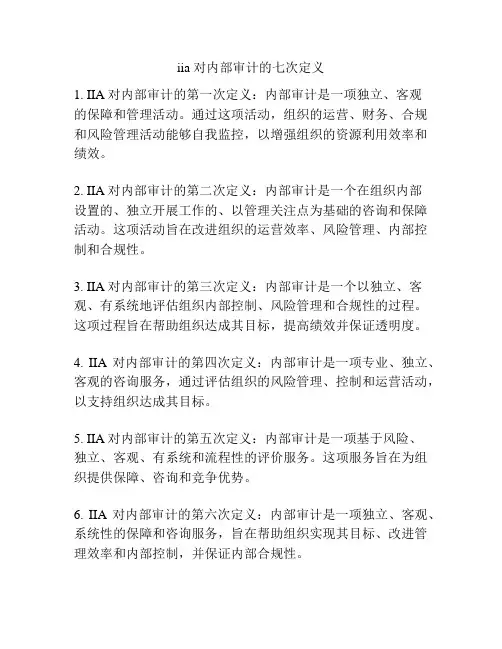 iia 对内部审计的七次定义

1. IIA 对内部审计的第一次定义：内部审计是一项独立、客观的保障和管理活动。通过这项活动，组织的运营、财务、合规和风险管理活动能够自我监控，以增强组织的资源利用效率和绩效。

2. IIA 对内部审计的第二次定义：内部审计是一个在组织内部设置的、独立开展工作的、以管理关注点为基础的咨询和保障活动。这项活动旨在改进组织的运营效率、风险管理、内部控制和合规性。

3. IIA 对内部审计的第三次定义：内部审计是一个以独立、客观、有系统地评估组织内部控制、风险管理和合规性的过程。这项过程旨在帮助组织达成其目标，提高绩效并保证透明度。

4. IIA 对内部审计的第四次定义：内部审计是一项专业、独立、客观的咨询服务，通过评估组织的风险管理、控制和运营活动，以支持组织达成其目标。

5. IIA 对内部审计的第五次定义：内部审计是一项基于风险、独立、客观、有系统和流程性的评价服务。这项服务旨在为组织提供保障、咨询和竞争优势。

6. IIA 对内部审计的第六次定义：内部审计是一项独立、客观、系统性的保障和咨询服务，旨在帮助组织实现其目标、改进管理效率和内部控制，并保证内部合规性。